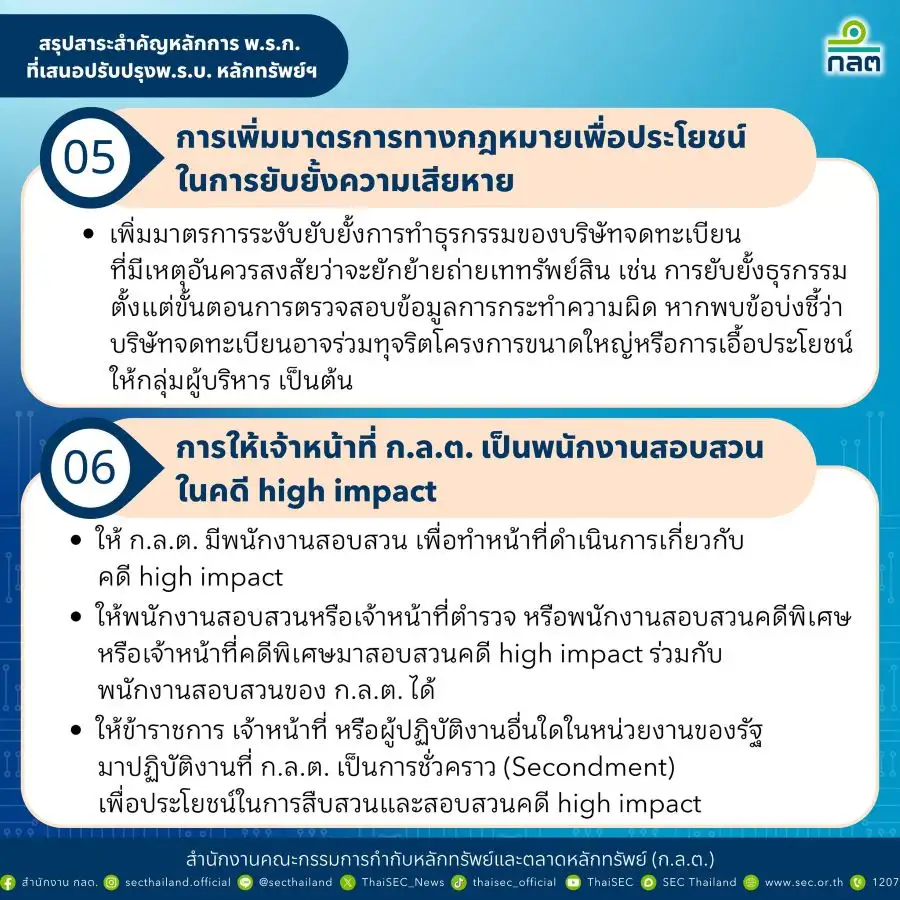 สรุปสาระสำคัญหลักการ พ.ร.ก.
ที่เสนอปรับปรุงพ.ร.บ. หลักทรัพย์ฯ

กลต

05

การเพิ่มมาตรการทางกฎหมายเพื่อประโยชน์ในการยับยั้งความเสียหาย

• เพิ่มมาตรการระงับยับยั้งการทำธุรกรรมของบริษัทจดทะเบียนที่มีเหตุอันควรสงสัยว่าจะยักย้ายถ่ายเททรัพย์สิน เช่น การยับยั้งธุรกรรมตั้งแต่ขั้นตอนการตรวจสอบข้อมูลการกระทำความผิด หากพบข้อบ่งชี้ว่าบริษัทจดทะเบียนอาจร่วมทุจริตโครงการขนาดใหญ่หรือการเอื้อประโยชน์ให้กลุ่มผู้บริหาร เป็นต้น

06

การให้เจ้าหน้าที่ ก.ล.ต. เป็นพนักงานสอบสวนในคดี high impact

• ให้ ก.ล.ต. มีพนักงานสอบสวน เพื่อทำหน้าที่ดำเนินการเกี่ยวกับคดี high impact

• ให้พนักงานสอบสวนหรือเจ้าหน้าที่ตำรวจ หรือพนักงานสอบสวนคดีพิเศษหรือเจ้าหน้าที่คดีพิเศษมาสอบสวนคดี high impact ร่วมกับพนักงานสอบสวนของ ก.ล.ต. ได้

• ให้ข้าราชการ เจ้าหน้าที่ หรือผู้ปฏิบัติงานอื่นใดในหน่วยงานของรัฐมาปฏิบัติงานที่ ก.ล.ต. เป็นการชั่วคราว (Secondment) เพื่อประโยชน์ในการสืบสวนและสอบสวนคดี high impact

สำนักงานคณะกรรมการกำกับหลักทรัพย์และตลาดหลักทรัพย์ (ก.ล.ต.)

สำนักงาน กลต. secthailand.official @secthailand ThaiSEC_News thaisec_official ThaiSEC SEC Thailand www.sec.or.th 1207